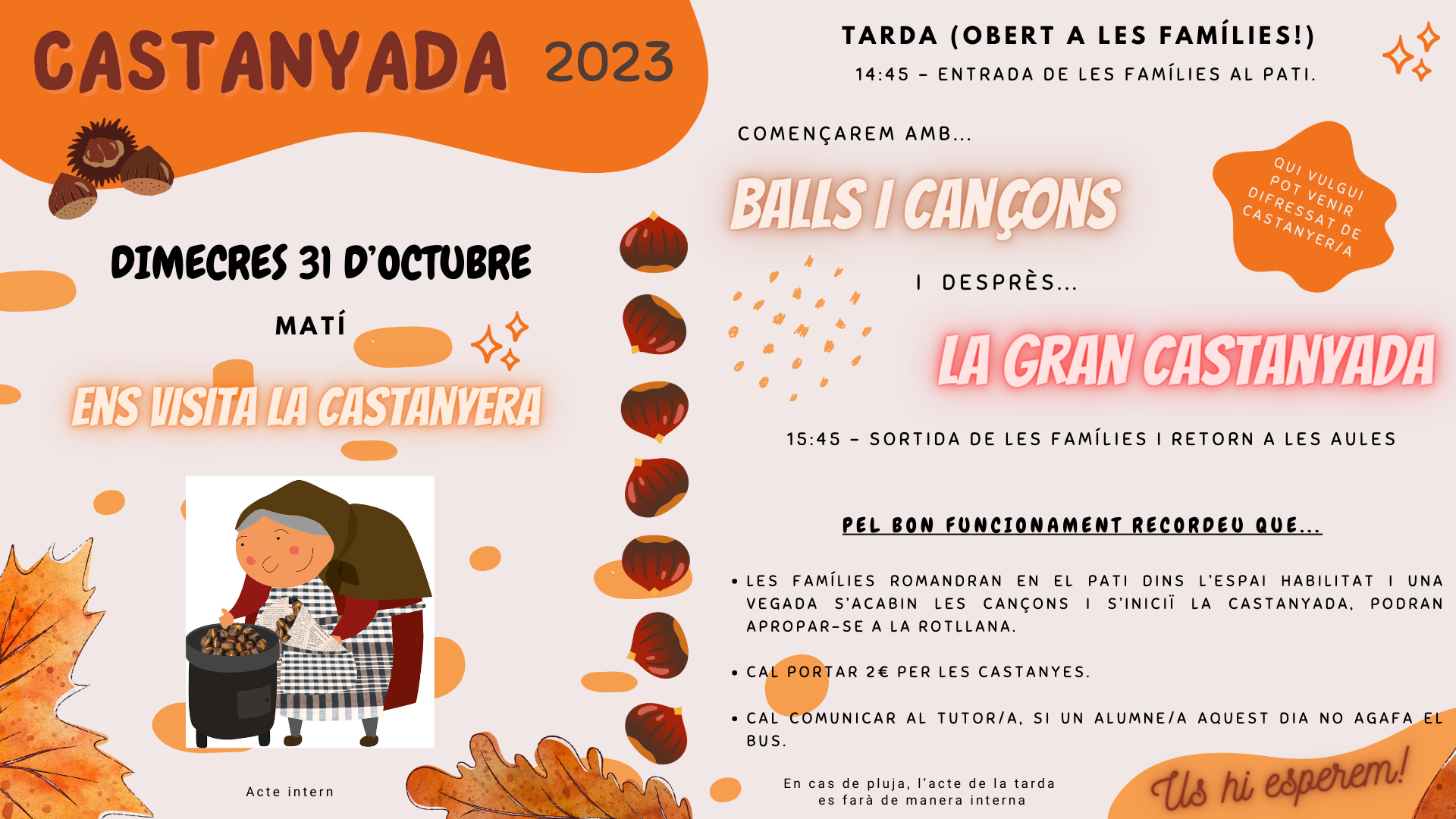 CASTANYADA 2023

DIMECRES 31 D'OCTUBRE

MATÍ

ENS VISITA LA CASTANYERA

Acte intern

TARDA (OBERT A LES FAMÍLIES!)

14:45 - ENTRADA DE LES FAMÍLIES AL PATI.

COMENÇAREM AMB...

BALLS I CANÇONS

QUI VULGUI POT VENIR DIFRESSAT DE CASTANYER/A

I DESPRÈS...

LA GRAN CASTANYADA

15:45 - SORTIDA DE LES FAMÍLIES I RETORN A LES AULES

PEL BON FUNCIONAMENT RECORDEU QUE...

• LES FAMÍLIES ROMANDRAN EN EL PATI DINS L'ESPAI HABILITAT I UNA VEGADA S'ACABIN LES CANÇONS I S'INICIÏ LA CASTANYADA, PODRAN APROPAR-SE A LA ROTLLANA.

• CAL PORTAR 2€ PER LES CASTANYES.

• CAL COMUNICAR AL TUTOR/A, SI UN ALUMNE/A AQUEST DIA NO AGAFA EL BUS.

En cas de pluja, l'acte de la tarda es farà de manera interna

Us hi esperem!